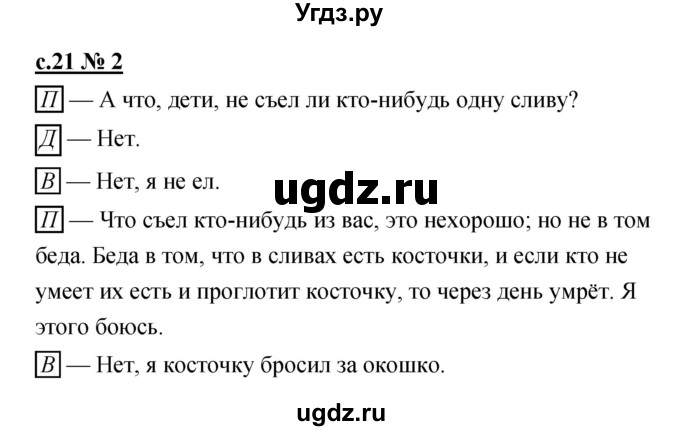 Угдз.ру

с.21 № 2

П — А что, дети, не съел ли кто-нибудь одну сливу?

Д — Нет.

В — Нет, я не ел.

ugdz.ru

П — Что съел кто-нибудь из вас, это нехорошо; но не в том беда. Беда в том, что в сливах есть косточки, и если кто не умеет их есть и проглотит косточку, то через день умрёт. Я этого боюсь.

В — Нет, я косточку бросил за окошко.

ugdz.ru